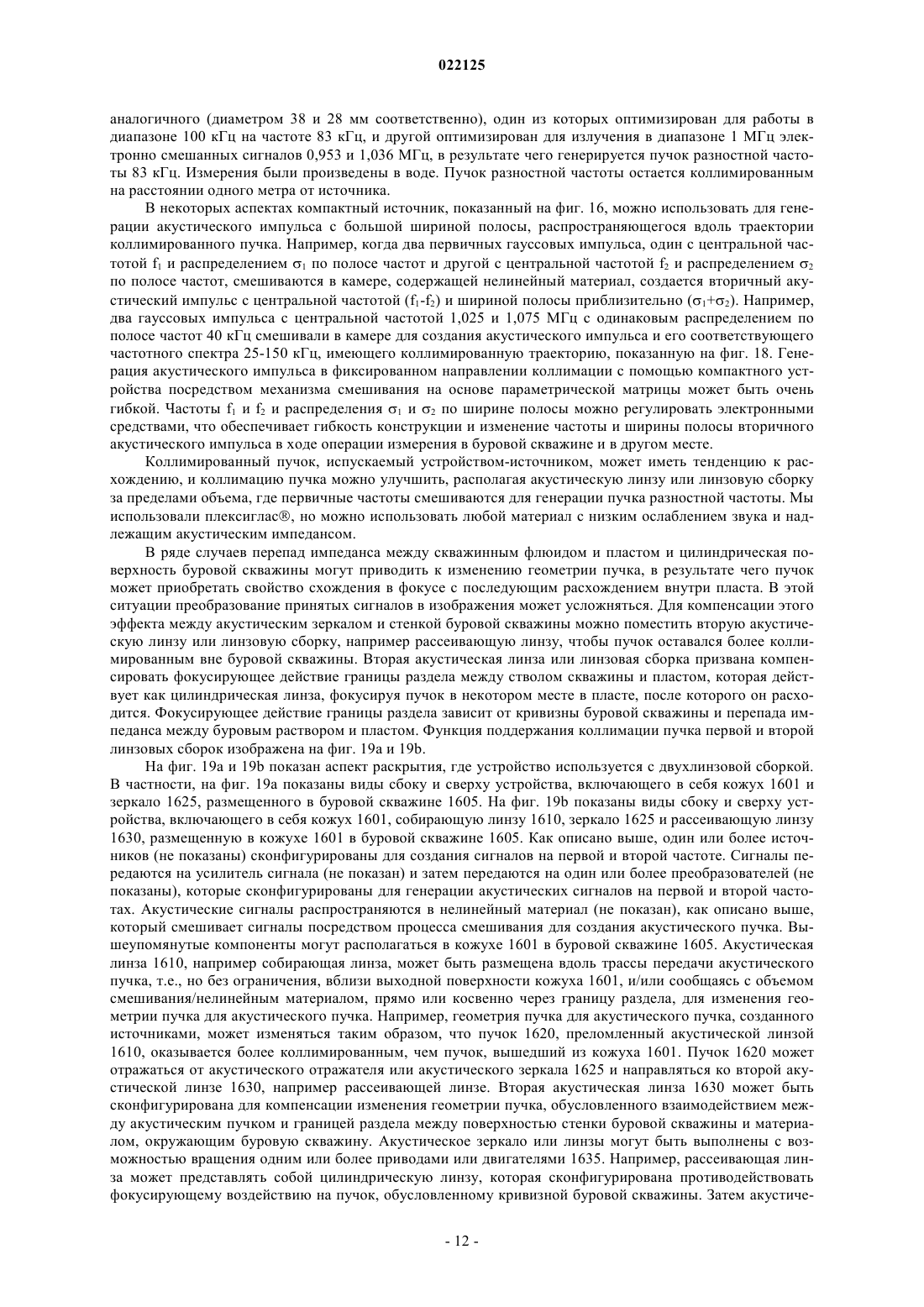 022125

аналогичного (диаметром 38 и 28 мм соответственно), один из которых оптимизирован для работы в диапазоне 100 кГц на частоте 83 кГц, и другой оптимизирован для излучения в диапазоне 1 МГц электронно смешанных сигналов 0,953 и 1,036 МГц, в результате чего генерируется пучок разностной частоты 83 кГц. Измерения были произведены в воде. Пучок разностной частоты остается коллимированным на расстоянии одного метра от источника.

В некоторых аспектах компактный источник, показанный на фиг. 16, можно использовать для генерации акустического импульса с большой шириной полосы, распространяющегося вдоль траектории коллимированного пучка. Например, когда два первичных гауссовых импульса, один с центральной частотой $f_1$ и распределением $\sigma_1$ по полосе частот и другой с центральной частотой $f_2$ и распределением $\sigma_2$ по полосе частот, смешиваются в камере, содержащей нелинейный материал, создается вторичный акустический импульс с центральной частотой ($f_1$-$f_2$) и шириной полосы приблизительно ($\sigma_1$+$\sigma_2$). Например, два гауссовых импульса с центральной частотой 1,025 и 1,075 МГц с одинаковым распределением по полосе частот 40 кГц смешивали в камере для создания акустического импульса и его соответствующего частотного спектра 25-150 кГц, имеющего коллимированную траекторию, показанную на фиг. 18. Генерация акустического импульса в фиксированном направлении коллимации с помощью компактного устройства посредством механизма смешивания на основе параметрической матрицы может быть очень гибкой. Частоты $f_1$ и $f_2$ и распределения $\sigma_1$ и $\sigma_2$ по ширине полосы можно регулировать электронными средствами, что обеспечивает гибкость конструкции и изменение частоты и ширины полосы вторичного акустического импульса в ходе операции измерения в буровой скважине и в другом месте.

Коллимированный пучок, испускаемый устройством-источником, может иметь тенденцию к расхождению, и коллимацию пучка можно улучшить, располагая акустическую линзу или линзовую сборку за пределами объема, где первичные частоты смешиваются для генерации пучка разностной частоты. Мы использовали плексиглас®, но можно использовать любой материал с низким ослаблением звука и надлежащим акустическим импедансом.

В ряде случаев перепад импеданса между скважинным флюидом и пластом и цилиндрическая поверхность буровой скважины могут приводить к изменению геометрии пучка, в результате чего пучок может приобретать свойство схождения в фокусе с последующим расхождением внутри пласта. В этой ситуации преобразование принятых сигналов в изображения может усложняться. Для компенсации этого эффекта между акустическим зеркалом и стенкой буровой скважины можно поместить вторую акустическую линзу или линзовую сборку, например рассеивающую линзу, чтобы пучок оставался более коллимированным вне буровой скважины. Вторая акустическая линза или линзовая сборка призвана компенсировать фокусирующее действие границы раздела между стволом скважины и пластом, которая действует как цилиндрическая линза, фокусируя пучок в некотором месте в пласте, после которого он расходится. Фокусирующее действие границы раздела зависит от кривизны буровой скважины и перепада импеданса между буровым раствором и пластом. Функция поддержания коллимации пучка первой и второй линзовых сборок изображена на фиг. 19a и 19b.

На фиг. 19a и 19b показан аспект раскрытия, где устройство используется с двухлинзовой сборкой. В частности, на фиг. 19a показаны виды сбоку и сверху устройства, включающего в себя кожух 1601 и зеркало 1625, размещенного в буровой скважине 1605. На фиг. 19b показаны виды сбоку и сверху устройства, включающего в себя кожух 1601, собирающую линзу 1610, зеркало 1625 и рассеивающую линзу 1630, размещенную в кожухе 1601 в буровой скважине 1605. Как описано выше, один или более источников (не показаны) сконфигурированы для создания сигналов на первой и второй частоте. Сигналы передаются на усилитель сигнала (не показан) и затем передаются на один или более преобразователей (не показаны), которые сконфигурированы для генерации акустических сигналов на первой и второй частотах. Акустические сигналы распространяются в нелинейный материал (не показан), как описано выше, который смешивает сигналы посредством процесса смешивания для создания акустического пучка. Вышеупомянутые компоненты могут располагаться в кожухе 1601 в буровой скважине 1605. Акустическая линза 1610, например собирающая линза, может быть размещена вдоль трассы передачи акустического пучка, т.е., но без ограничения, вблизи выходной поверхности кожуха 1601, и/или сообщаясь с объемом смешивания/нелинейным материалом, прямо или косвенно через границу раздела, для изменения геометрии пучка для акустического пучка. Например, геометрия пучка для акустического пучка, созданного источниками, может изменяться таким образом, что пучок 1620, преломленный акустической линзой 1610, оказывается более коллимированным, чем пучок, вышедший из кожуха 1601. Пучок 1620 может отражаться от акустического отражателя или акустического зеркала 1625 и направляться ко второй акустической линзе 1630, например рассеивающей линзе. Вторая акустическая линза 1630 может быть сконфигурирована для компенсации изменения геометрии пучка, обусловленного взаимодействием между акустическим пучком и границей раздела между поверхностью стенки буровой скважины и материалом, окружающим буровую скважину. Акустическое зеркало или линзы могут быть выполнены с возможностью вращения одним или более приводами или двигателями 1635. Например, рассеивающая линза может представлять собой цилиндрическую линзу, которая сконфигурирована противодействовать фокусирующему воздействию на пучок, обусловленному кривизной буровой скважины. Затем акустиче-

- 12 -